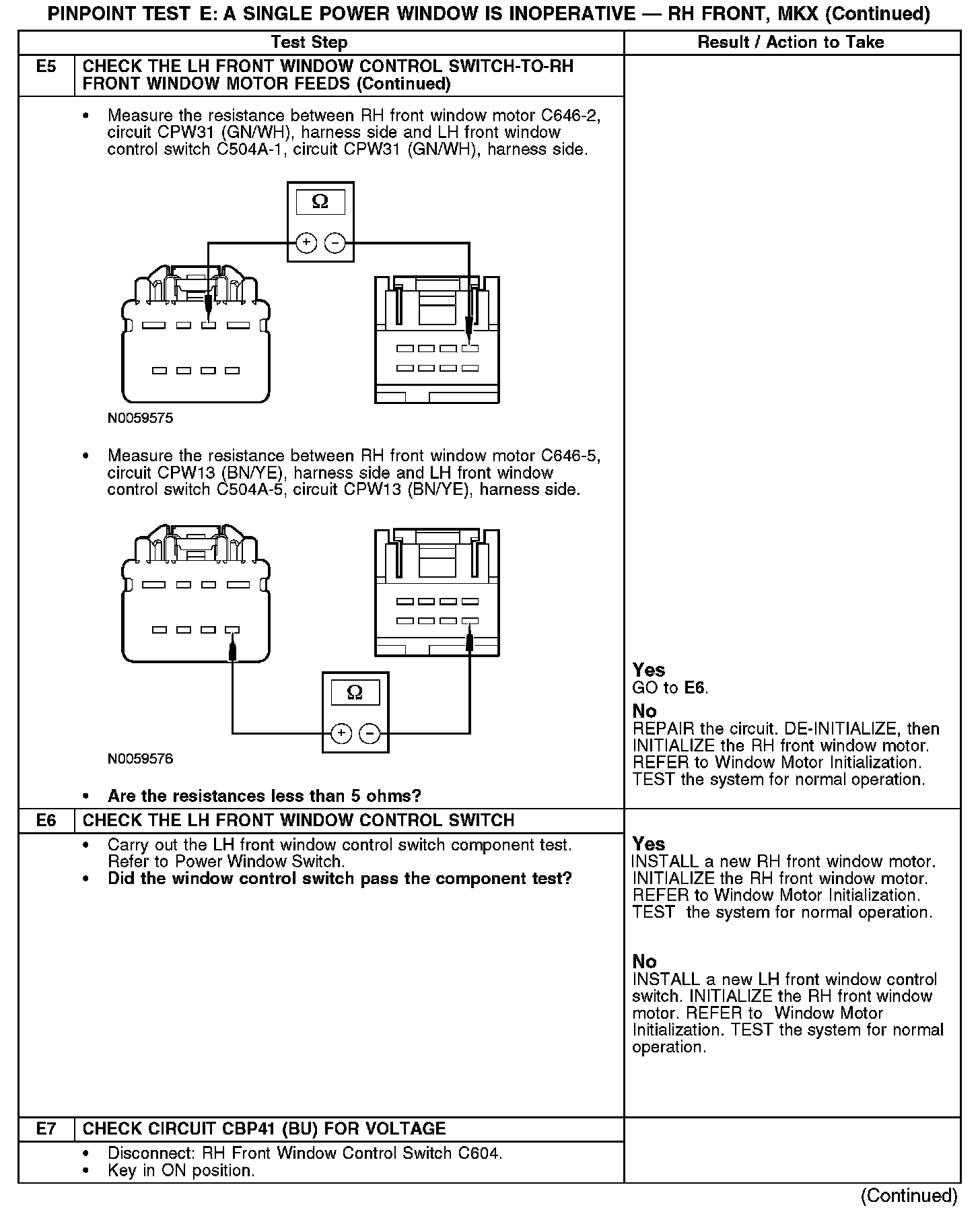 PINPOINT TEST E: A SINGLE POWER WINDOW IS INOPERATIVE — RH FRONT, MKX (Continued)

| | Test Step | Result / Action to Take |
|---|---|---|
| E5 | CHECK THE LH FRONT WINDOW CONTROL SWITCH-TO-RH FRONT WINDOW MOTOR FEEDS (Continued) | |
| | • Measure the resistance between RH front window motor C646-2, circuit CPW31 (GN/WH), harness side and LH front window control switch C504A-1, circuit CPW31 (GN/WH), harness side. Ω + − N0059575 • Measure the resistance between RH front window motor C646-5, circuit CPW13 (BN/YE), harness side and LH front window control switch C504A-5, circuit CPW13 (BN/YE), harness side. Ω + − N0059576 • Are the resistances less than 5 ohms? | Yes GO to E6. No REPAIR the circuit. DE-INITIALIZE, then INITIALIZE the RH front window motor. REFER to Window Motor Initialization. TEST the system for normal operation. |
| E6 | CHECK THE LH FRONT WINDOW CONTROL SWITCH | |
| | • Carry out the LH front window control switch component test. Refer to Power Window Switch. • Did the window control switch pass the component test? | Yes INSTALL a new RH front window motor. INITIALIZE the RH front window motor. REFER to Window Motor Initialization. TEST the system for normal operation. No INSTALL a new LH front window control switch. INITIALIZE the RH front window motor. REFER to Window Motor Initialization. TEST the system for normal operation. |
| E7 | CHECK CIRCUIT CBP41 (BU) FOR VOLTAGE | |
| | • Disconnect: RH Front Window Control Switch C604. • Key in ON position. | |

(Continued)